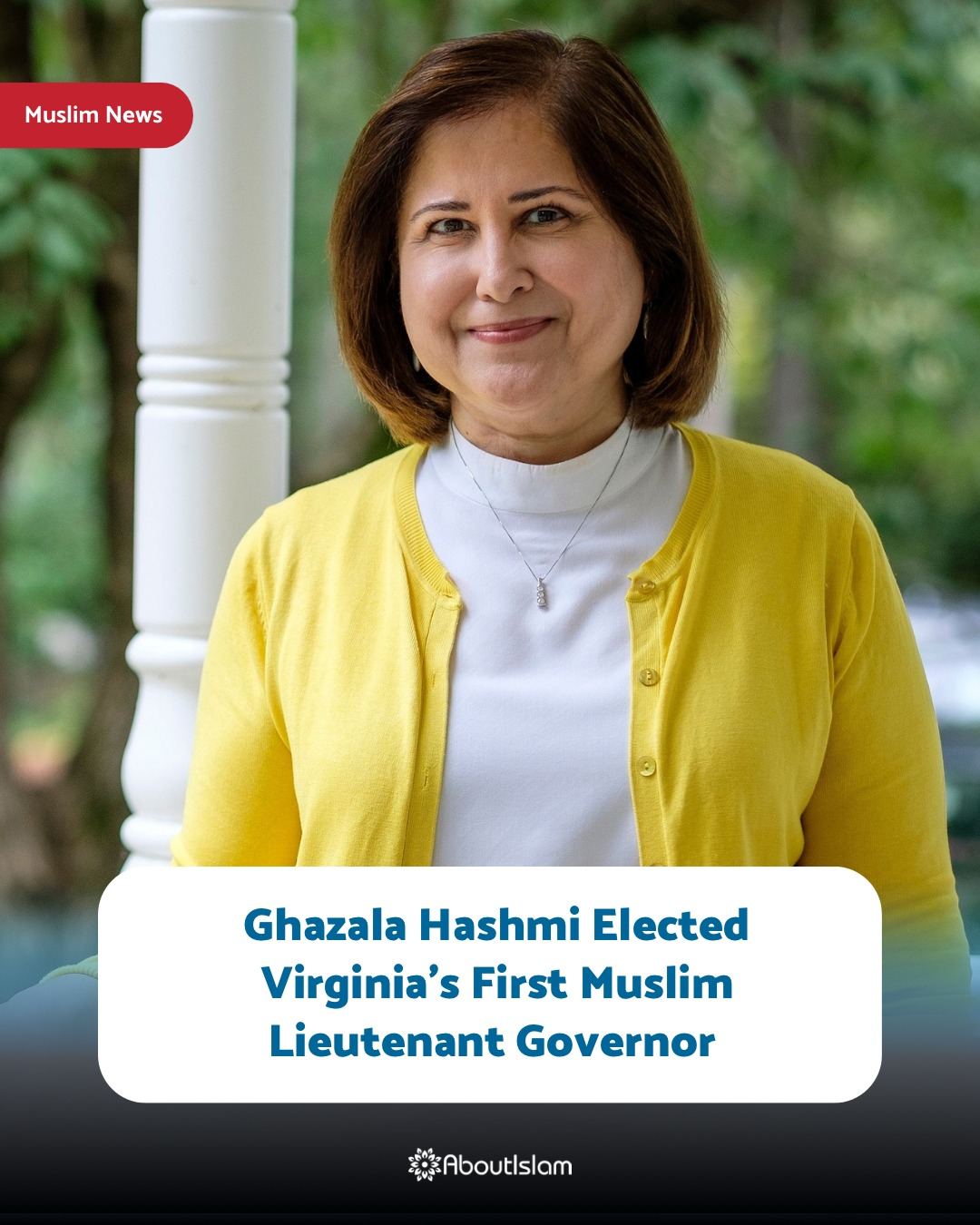 Muslim News

Ghazala Hashmi Elected Virginia's First Muslim Lieutenant Governor

AboutIslam